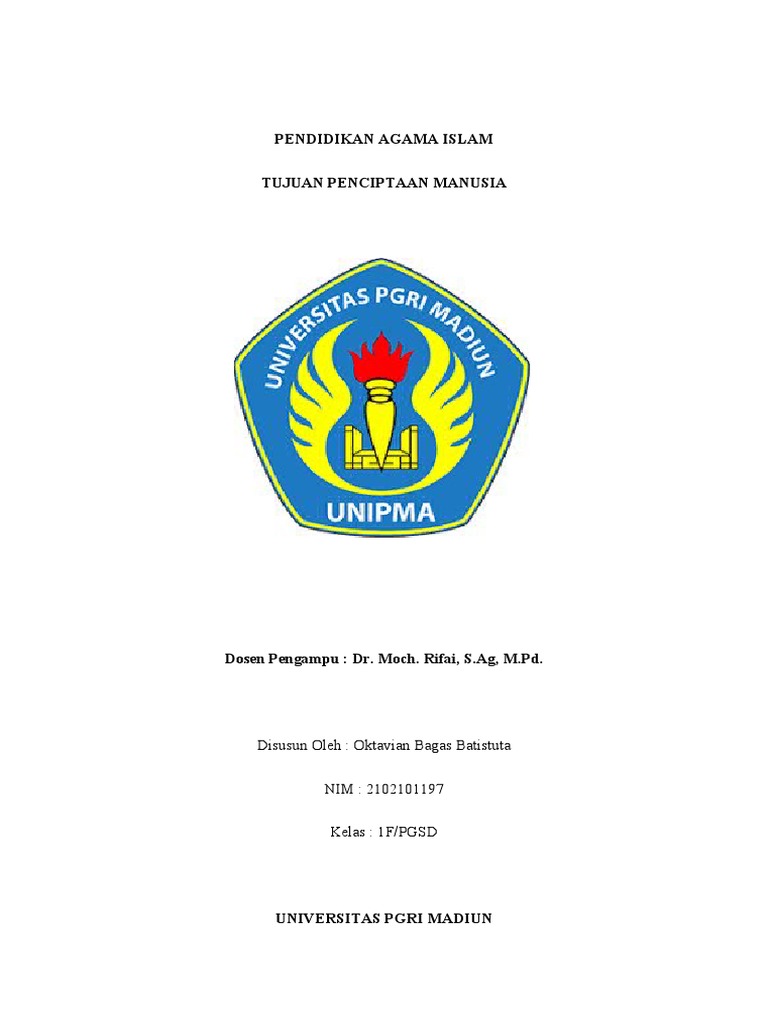 PENDIDIKAN AGAMA ISLAM

TUJUAN PENCIPTAAN MANUSIA

UNIVERSITAS PGRI MADIUN

UNIPMA

Dosen Pengampu : Dr. Moch. Rifai, S.Ag, M.Pd.

Disusun Oleh : Oktavian Bagas Batistuta

NIM : 2102101197

Kelas : 1F/PGSD

UNIVERSITAS PGRI MADIUN